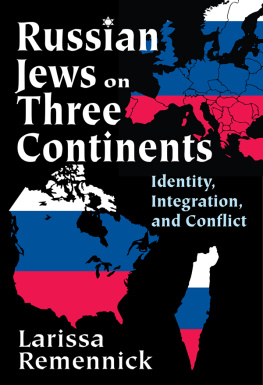 Russian Jews on Three Continents

Identity, Integration, and Conflict

Larissa Remennick